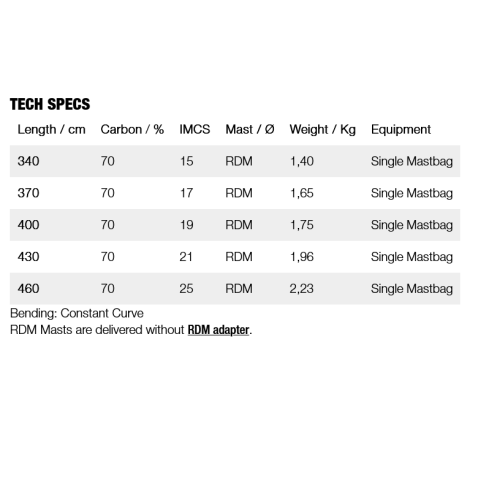 TECH SPECS

| Length / cm | Carbon / % | IMCS | Mast / Ø | Weight / Kg | Equipment |
|---|---|---|---|---|---|
| 340 | 70 | 15 | RDM | 1,40 | Single Mastbag |
| 370 | 70 | 17 | RDM | 1,65 | Single Mastbag |
| 400 | 70 | 19 | RDM | 1,75 | Single Mastbag |
| 430 | 70 | 21 | RDM | 1,96 | Single Mastbag |
| 460 | 70 | 25 | RDM | 2,23 | Single Mastbag |

Bending: Constant Curve
RDM Masts are delivered without RDM adapter.